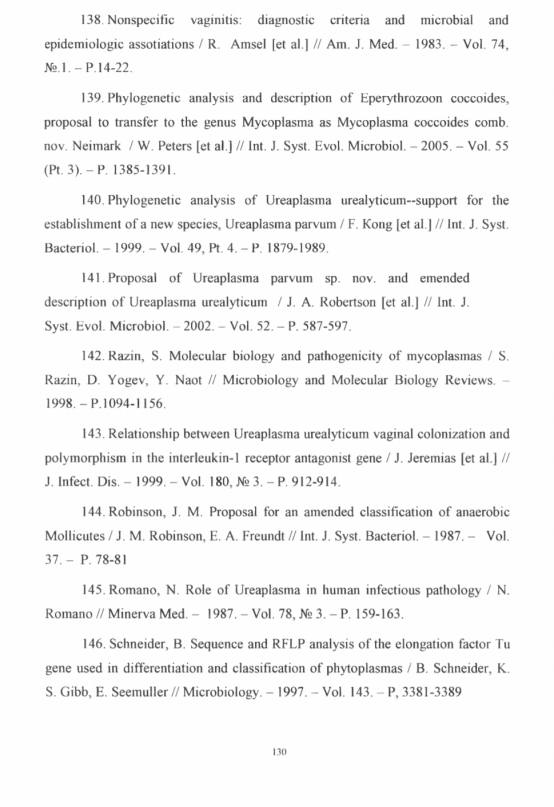 138. Nonspecific vaginitis: diagnostic criteria and microbial and epidemiologic assotiations / R. Amsel [et al.] // Am. J. Med. – 1983. – Vol. 74, №.1. – P.14-22.

139. Phylogenetic analysis and description of Eperythrozoon coccoides, proposal to transfer to the genus Mycoplasma as Mycoplasma coccoides comb. nov. Neimark / W. Peters [et al.] // Int. J. Syst. Evol. Microbiol. – 2005. – Vol. 55 (Pt. 3). – P. 1385-1391.

140. Phylogenetic analysis of Ureaplasma urealyticum--support for the establishment of a new species, Ureaplasma parvum / F. Kong [et al.] // Int. J. Syst. Bacteriol. – 1999. – Vol. 49, Pt. 4. – P. 1879-1989.

141. Proposal of Ureaplasma parvum sp. nov. and emended description of Ureaplasma urealyticum / J. A. Robertson [et al.] // Int. J. Syst. Evol. Microbiol. – 2002. – Vol. 52. – P. 587-597.

142. Razin, S. Molecular biology and pathogenicity of mycoplasmas / S. Razin, D. Yogev, Y. Naot // Microbiology and Molecular Biology Reviews. – 1998. – P.1094-1156.

143. Relationship between Ureaplasma urealyticum vaginal colonization and polymorphism in the interleukin-1 receptor antagonist gene / J. Jeremias [et al.] // J. Infect. Dis. – 1999. – Vol. 180, № 3. – P. 912-914.

144. Robinson, J. M. Proposal for an amended classification of anaerobic Mollicutes / J. M. Robinson, E. A. Freundt // Int. J. Syst. Bacteriol. – 1987. – Vol. 37. – P. 78-81

145. Romano, N. Role of Ureaplasma in human infectious pathology / N. Romano // Minerva Med. – 1987. – Vol. 78, № 3. – P. 159-163.

146. Schneider, B. Sequence and RFLP analysis of the elongation factor Tu gene used in differentiation and classification of phytoplasmas / B. Schneider, K. S. Gibb, E. Seemuller // Microbiology. – 1997. – Vol. 143. – P, 3381-3389

130